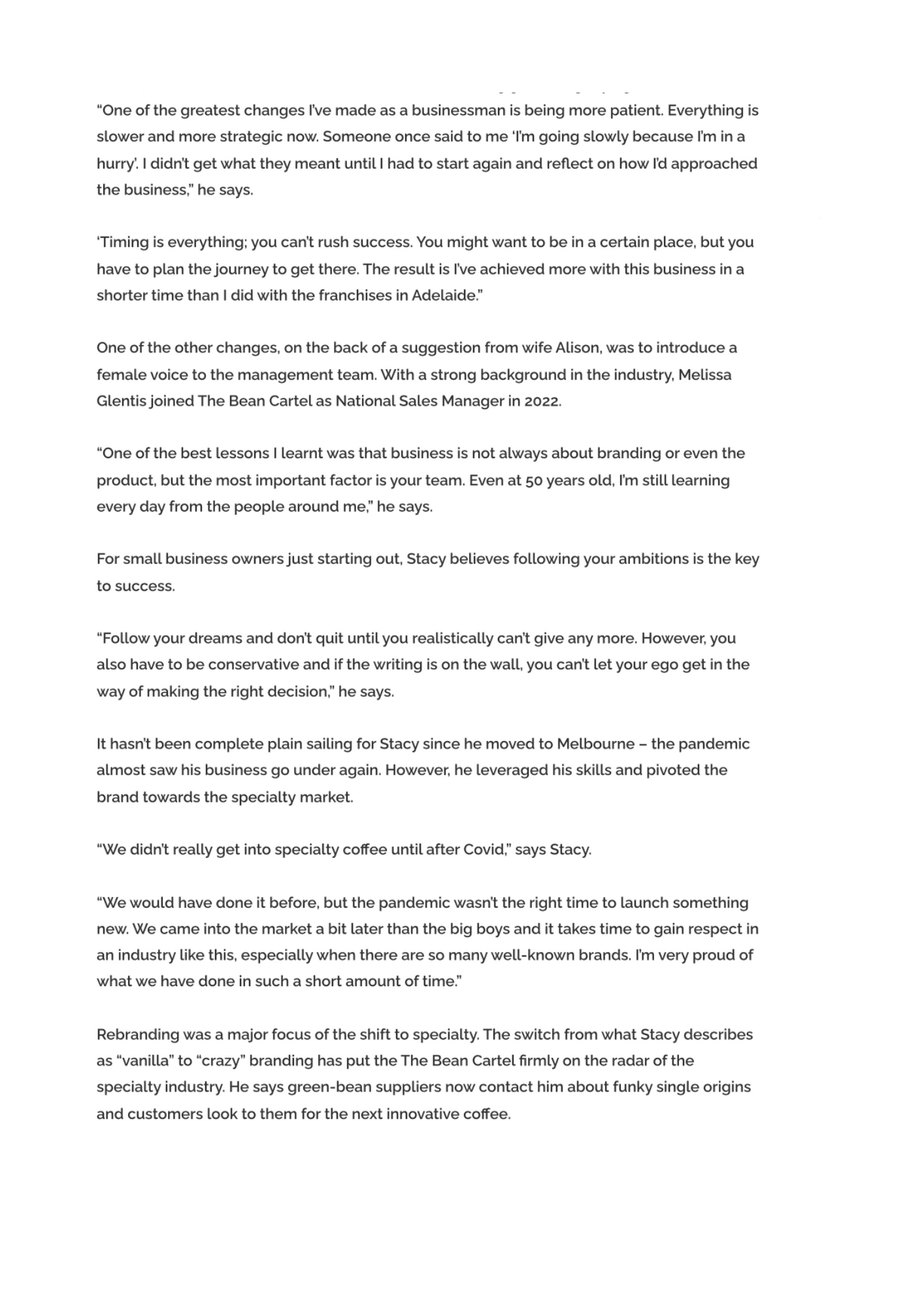 “One of the greatest changes I’ve made as a businessman is being more patient. Everything is slower and more strategic now. Someone once said to me ‘I’m going slowly because I’m in a hurry’. I didn’t get what they meant until I had to start again and reflect on how I’d approached the business,” he says.

‘Timing is everything; you can’t rush success. You might want to be in a certain place, but you have to plan the journey to get there. The result is I’ve achieved more with this business in a shorter time than I did with the franchises in Adelaide.”

One of the other changes, on the back of a suggestion from wife Alison, was to introduce a female voice to the management team. With a strong background in the industry, Melissa Glentis joined The Bean Cartel as National Sales Manager in 2022.

“One of the best lessons I learnt was that business is not always about branding or even the product, but the most important factor is your team. Even at 50 years old, I’m still learning every day from the people around me,” he says.

For small business owners just starting out, Stacy believes following your ambitions is the key to success.

“Follow your dreams and don’t quit until you realistically can’t give any more. However, you also have to be conservative and if the writing is on the wall, you can’t let your ego get in the way of making the right decision,” he says.

It hasn’t been complete plain sailing for Stacy since he moved to Melbourne – the pandemic almost saw his business go under again. However, he leveraged his skills and pivoted the brand towards the specialty market.

“We didn’t really get into specialty coffee until after Covid,” says Stacy.

“We would have done it before, but the pandemic wasn’t the right time to launch something new. We came into the market a bit later than the big boys and it takes time to gain respect in an industry like this, especially when there are so many well-known brands. I’m very proud of what we have done in such a short amount of time.”

Rebranding was a major focus of the shift to specialty. The switch from what Stacy describes as “vanilla” to “crazy” branding has put the The Bean Cartel firmly on the radar of the specialty industry. He says green-bean suppliers now contact him about funky single origins and customers look to them for the next innovative coffee.